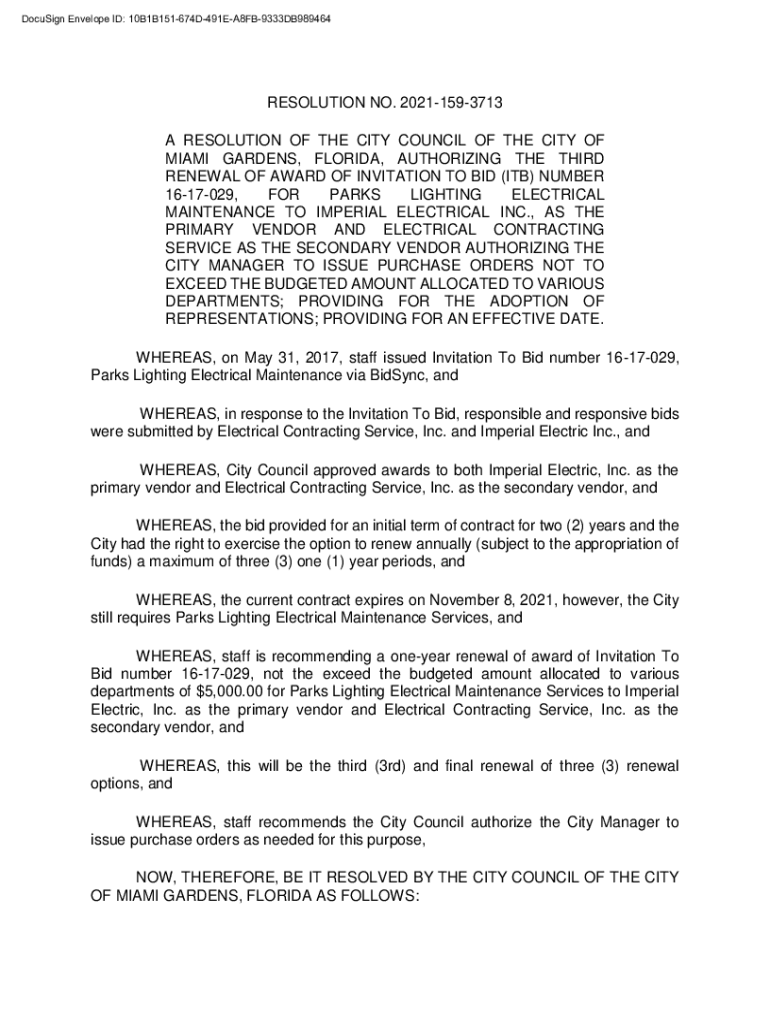 DocuSign Envelope ID: 10B1B151-674D-491E-A8FB-9333DB989464

RESOLUTION NO. 2021-159-3713

A RESOLUTION OF THE CITY COUNCIL OF THE CITY OF MIAMI GARDENS, FLORIDA, AUTHORIZING THE THIRD RENEWAL OF AWARD OF INVITATION TO BID (ITB) NUMBER 16-17-029, FOR PARKS LIGHTING ELECTRICAL MAINTENANCE TO IMPERIAL ELECTRICAL INC., AS THE PRIMARY VENDOR AND ELECTRICAL CONTRACTING SERVICE AS THE SECONDARY VENDOR AUTHORIZING THE CITY MANAGER TO ISSUE PURCHASE ORDERS NOT TO EXCEED THE BUDGETED AMOUNT ALLOCATED TO VARIOUS DEPARTMENTS; PROVIDING FOR THE ADOPTION OF REPRESENTATIONS; PROVIDING FOR AN EFFECTIVE DATE.

WHEREAS, on May 31, 2017, staff issued Invitation To Bid number 16-17-029, Parks Lighting Electrical Maintenance via BidSync, and

WHEREAS, in response to the Invitation To Bid, responsible and responsive bids were submitted by Electrical Contracting Service, Inc. and Imperial Electric Inc., and

WHEREAS, City Council approved awards to both Imperial Electric, Inc. as the primary vendor and Electrical Contracting Service, Inc. as the secondary vendor, and

WHEREAS, the bid provided for an initial term of contract for two (2) years and the City had the right to exercise the option to renew annually (subject to the appropriation of funds) a maximum of three (3) one (1) year periods, and

WHEREAS, the current contract expires on November 8, 2021, however, the City still requires Parks Lighting Electrical Maintenance Services, and

WHEREAS, staff is recommending a one-year renewal of award of Invitation To Bid number 16-17-029, not the exceed the budgeted amount allocated to various departments of $5,000.00 for Parks Lighting Electrical Maintenance Services to Imperial Electric, Inc. as the primary vendor and Electrical Contracting Service, Inc. as the secondary vendor, and

WHEREAS, this will be the third (3rd) and final renewal of three (3) renewal options, and

WHEREAS, staff recommends the City Council authorize the City Manager to issue purchase orders as needed for this purpose,

NOW, THEREFORE, BE IT RESOLVED BY THE CITY COUNCIL OF THE CITY OF MIAMI GARDENS, FLORIDA AS FOLLOWS: